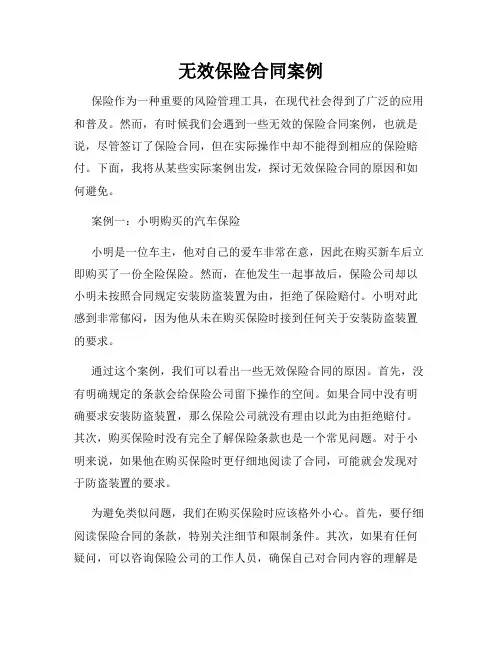 无效保险合同案例

保险作为一种重要的风险管理工具，在现代社会得到了广泛的应用和普及。然而，有时候我们会遇到一些无效的保险合同案例，也就是说，尽管签订了保险合同，但在实际操作中却不能得到相应的保险赔付。下面，我将从某些实际案例出发，探讨无效保险合同的原因和如何避免。

案例一：小明购买的汽车保险

小明是一位车主，他对自己的爱车非常在意，因此在购买新车后立即购买了一份全险保险。然而，在他发生一起事故后，保险公司却以小明未按照合同规定安装防盗装置为由，拒绝了保险赔付。小明对此感到非常郁闷，因为他从未在购买保险时接到任何关于安装防盗装置的要求。

通过这个案例，我们可以看出一些无效保险合同的原因。首先，没有明确规定的条款会给保险公司留下操作的空间。如果合同中没有明确要求安装防盗装置，那么保险公司就没有理由以此为由拒绝赔付。其次，购买保险时没有完全了解保险条款也是一个常见问题。对于小明来说，如果他在购买保险时更仔细地阅读了合同，可能就会发现对于防盗装置的要求。

为避免类似问题，我们在购买保险时应该格外小心。首先，要仔细阅读保险合同的条款，特别关注细节和限制条件。其次，如果有任何疑问，可以咨询保险公司的工作人员，确保自己对合同内容的理解是